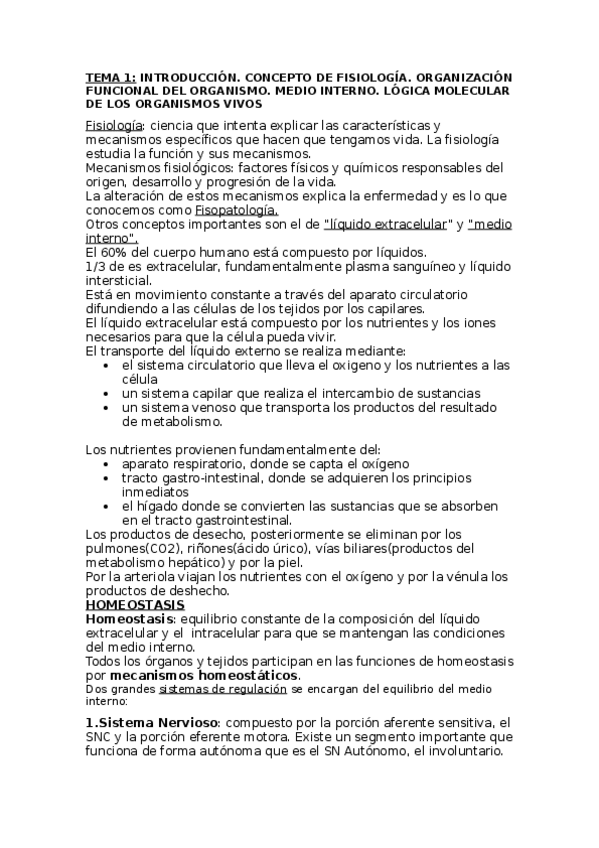 TEMA 1: INTRODUCCIÓN. CONCEPTO DE FISIOLOGÍA. ORGANIZACIÓN FUNCIONAL DEL ORGANISMO. MEDIO INTERNO. LÓGICA MOLECULAR DE LOS ORGANISMOS VIVOS

Fisiología: ciencia que intenta explicar las características y mecanismos específicos que hacen que tengamos vida. La fisiología estudia la función y sus mecanismos.
Mecanismos fisiológicos: factores físicos y químicos responsables del origen, desarrollo y progresión de la vida.
La alteración de estos mecanismos explica la enfermedad y es lo que conocemos como Fisopatología.
Otros conceptos importantes son el de "líquido extracelular" y "medio interno".
El 60% del cuerpo humano está compuesto por líquidos.
1/3 de es extracelular, fundamentalmente plasma sanguíneo y líquido intersticial.
Está en movimiento constante a través del aparato circulatorio difundiendo a las células de los tejidos por los capilares.
El líquido extracelular está compuesto por los nutrientes y los iones necesarios para que la célula pueda vivir.
El transporte del líquido externo se realiza mediante:
• el sistema circulatorio que lleva el oxigeno y los nutrientes a las célula
• un sistema capilar que realiza el intercambio de sustancias
• un sistema venoso que transporta los productos del resultado de metabolismo.

Los nutrientes provienen fundamentalmente del:
• aparato respiratorio, donde se capta el oxígeno
• tracto gastro-intestinal, donde se adquieren los principios inmediatos
• el hígado donde se convierten las sustancias que se absorben en el tracto gastrointestinal.
Los productos de desecho, posteriormente se eliminan por los pulmones(CO2), riñones(ácido úrico), vías biliares(productos del metabolismo hepático) y por la piel.
Por la arteriola viajan los nutrientes con el oxígeno y por la vénula los productos de deshecho.
HOMEOSTASIS
Homeostasis: equilibrio constante de la composición del líquido extracelular y el intracelular para que se mantengan las condiciones del medio interno.
Todos los órganos y tejidos participan en las funciones de homeostasis por mecanismos homeostáticos.
Dos grandes sistemas de regulación se encargan del equilibrio del medio interno:

1.Sistema Nervioso: compuesto por la porción aferente sensitiva, el SNC y la porción eferente motora. Existe un segmento importante que funciona de forma autónoma que es el SN Autónomo, el involuntario.